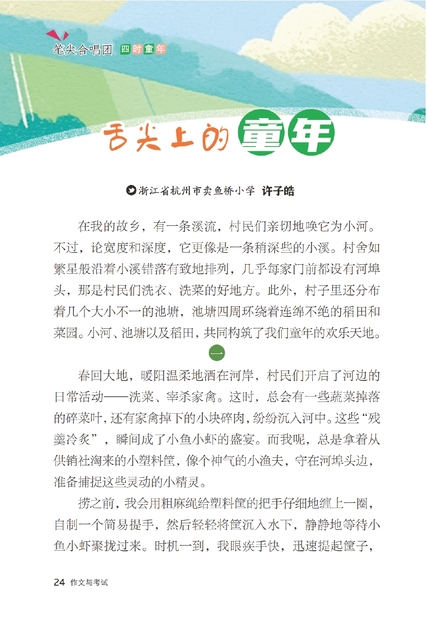 笔尖合唱团 四时童年

舌尖上的童年

浙江省杭州市卖鱼桥小学 许子皓

在我的故乡，有一条溪流，村民们亲切地唤它为小河。不过，论宽度和深度，它更像是一条稍深些的小溪。村舍如繁星般沿着小溪错落有致地排列，几乎每家门前都设有河埠头，那是村民们洗衣、洗菜的好地方。此外，村子里还分布着几个大小不一的池塘，池塘四周环绕着连绵不绝的稻田和菜园。小河、池塘以及稻田，共同构筑了我们童年的欢乐天地。

一

春回大地，暖阳温柔地洒在河岸，村民们开启了河边的日常活动——洗菜、宰杀家禽。这时，总会有一些蔬菜掉落的碎菜叶，还有家禽掉下的小块碎肉，纷纷沉入河中。这些“残羹冷炙”，瞬间成了小鱼小虾的盛宴。而我呢，总是拿着从供销社淘来的小塑料筐，像个神气的小渔夫，守在河埠头边，准备捕捉这些灵动的小精灵。

捞之前，我会用粗麻绳给塑料筐的把手仔细地缠上一圈，自制一个简易提手，然后轻轻将筐沉入水下，静静地等待小鱼小虾聚拢过来。时机一到，我眼疾手快，迅速提起筐子，

24 作文与考试